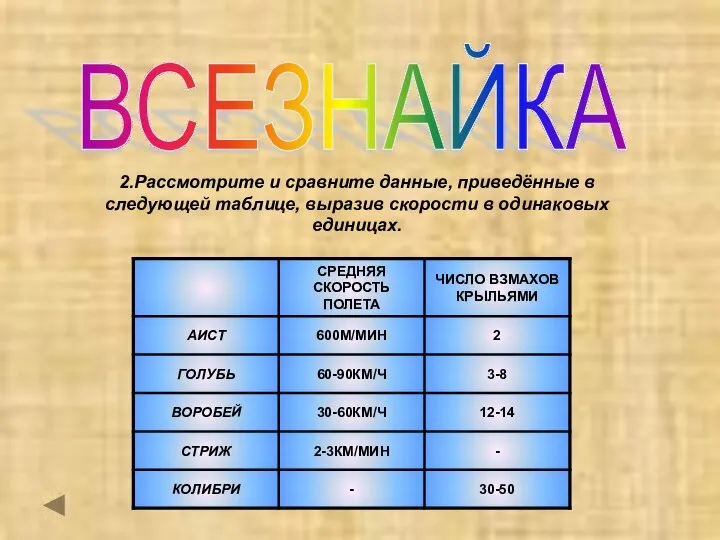 ВСЕЗНАЙКА

2.Рассмотрите и сравните данные, приведённые в следующей таблице, выразив скорости в одинаковых единицах.

| | СРЕДНЯЯ СКОРОСТЬ ПОЛЕТА | ЧИСЛО ВЗМАХОВ КРЫЛЬЯМИ |
|---|---|---|
| АИСТ | 600М/МИН | 2 |
| ГОЛУБЬ | 60-90КМ/Ч | 3-8 |
| ВОРОБЕЙ | 30-60КМ/Ч | 12-14 |
| СТРИЖ | 2-3КМ/МИН | - |
| КОЛИБРИ | - | 30-50 |